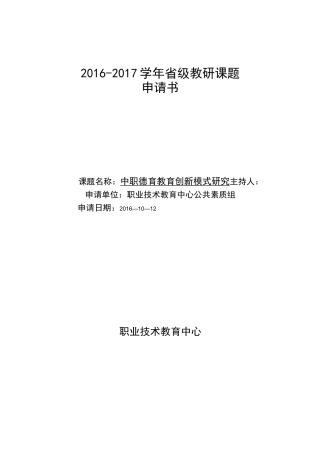 2016-2017 学年省级教研课题
申请书

课题名称：中职德育教育创新模式研究主持人：
申请单位：职业技术教育中心公共素质组
申请日期：2016—10—12

职业技术教育中心